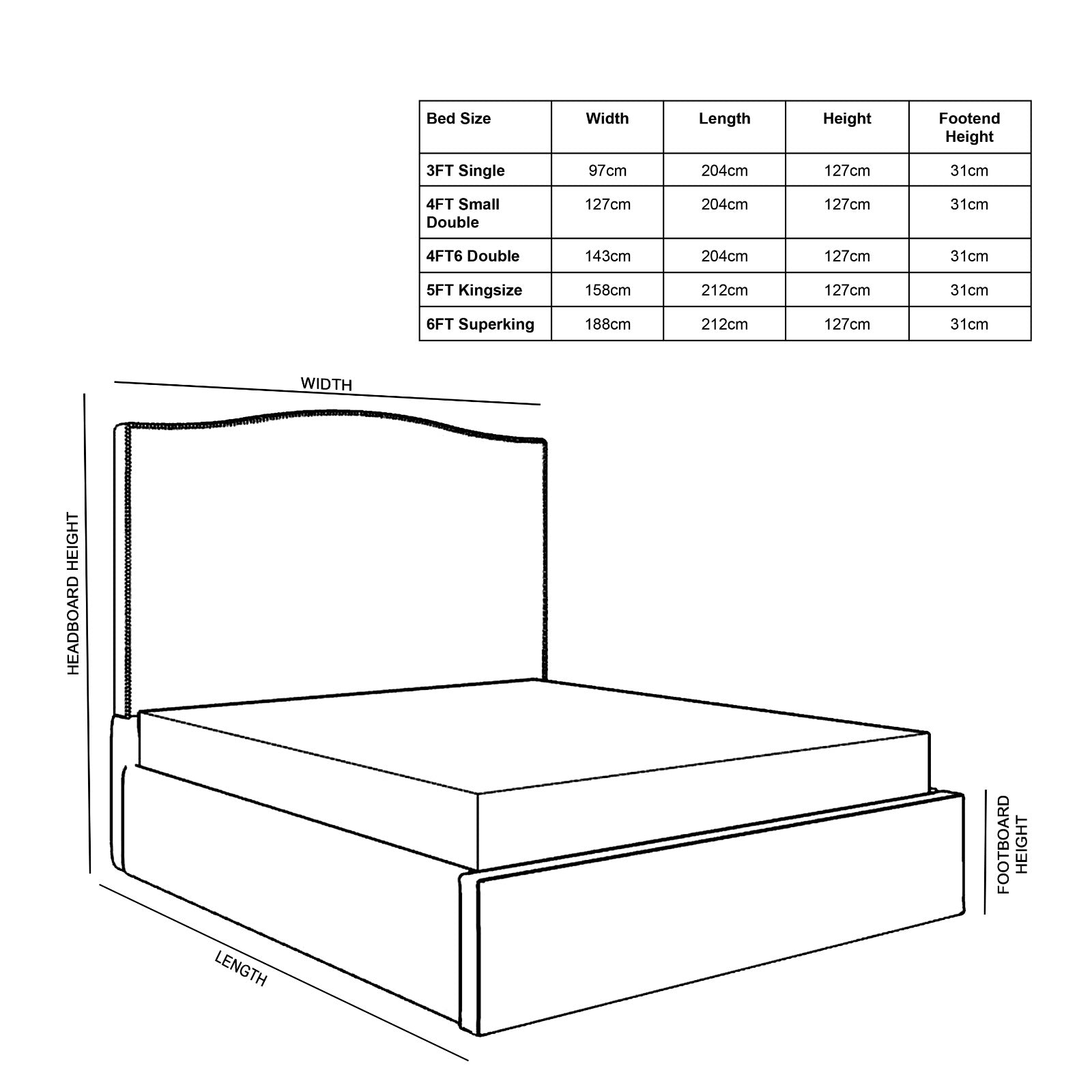 | Bed Size | Width | Length | Height | Footend Height |
|---|---|---|---|---|
| 3FT Single | 97cm | 204cm | 127cm | 31cm |
| 4FT Small Double | 127cm | 204cm | 127cm | 31cm |
| 4FT6 Double | 143cm | 204cm | 127cm | 31cm |
| 5FT Kingsize | 158cm | 212cm | 127cm | 31cm |
| 6FT Superking | 188cm | 212cm | 127cm | 31cm |

WIDTH

HEADBOARD HEIGHT

FOOTBOARD HEIGHT

LENGTH